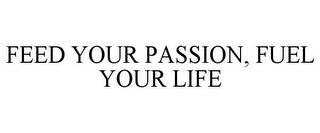 FEED YOUR PASSION, FUEL YOUR LIFE